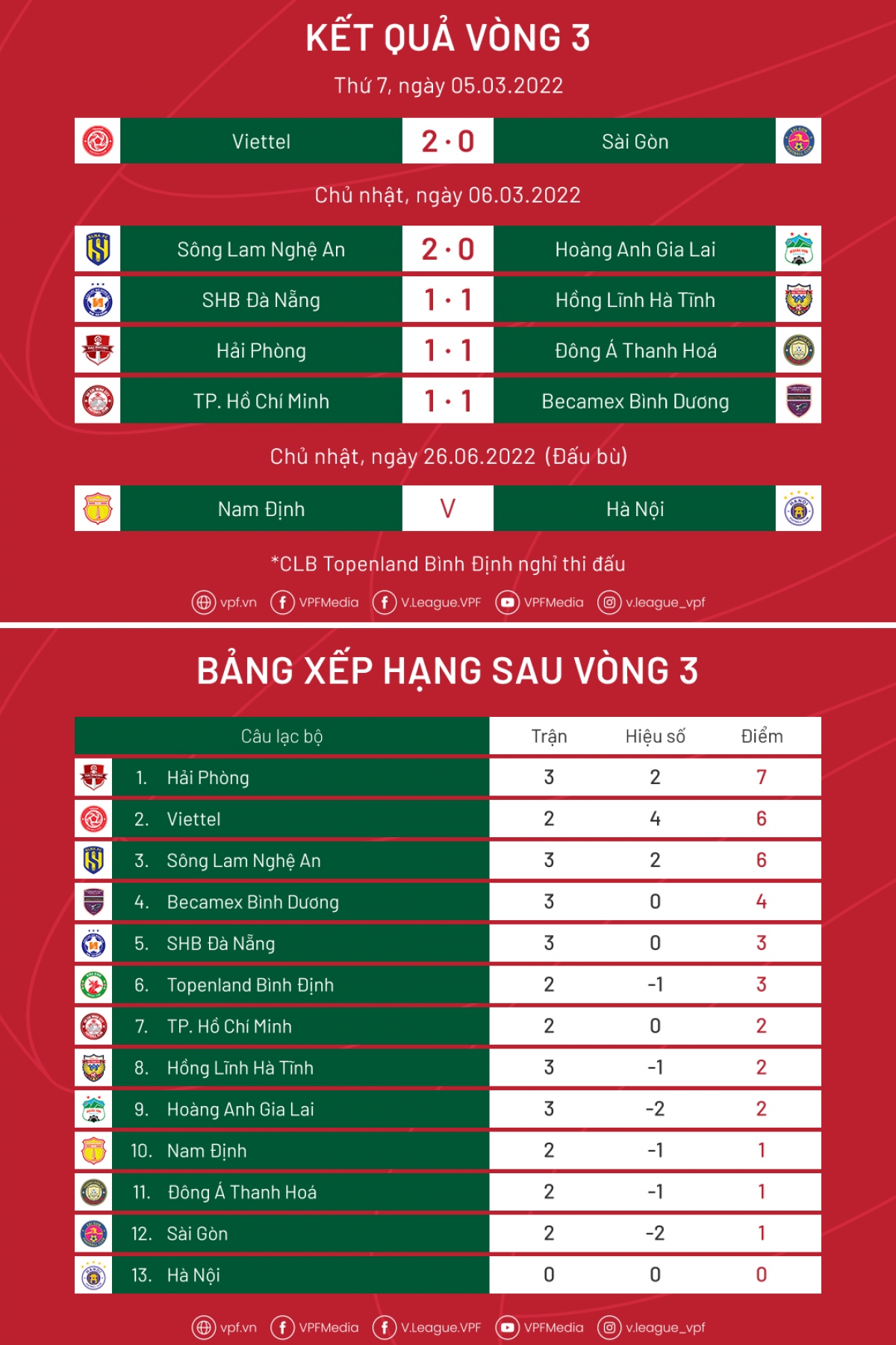 KẾT QUẢ VÒNG 3

Thứ 7, ngày 05.03.2022

| Viettel | 2 · 0 | Sài Gòn |
|---|---|---|

Chủ nhật, ngày 06.03.2022

| Sông Lam Nghệ An | 2 · 0 | Hoàng Anh Gia Lai |
|---|---|---|
| SHB Đà Nẵng | 1 · 1 | Hồng Lĩnh Hà Tĩnh |
| Hải Phòng | 1 · 1 | Đông Á Thanh Hoá |
| TP. Hồ Chí Minh | 1 · 1 | Becamex Bình Dương |

Chủ nhật, ngày 26.06.2022 (Đấu bù)

| Nam Định | V | Hà Nội |
|---|---|---|

*CLB Topenland Bình Định nghỉ thi đấu

vpf.vn VPFMedia V.League.VPF VPFMedia v.league_vpf

BẢNG XẾP HẠNG SAU VÒNG 3

| Câu lạc bộ | Trận | Hiệu số | Điểm |
|---|---|---|---|
| 1. Hải Phòng | 3 | 2 | 7 |
| 2. Viettel | 2 | 4 | 6 |
| 3. Sông Lam Nghệ An | 3 | 2 | 6 |
| 4. Becamex Bình Dương | 3 | 0 | 4 |
| 5. SHB Đà Nẵng | 3 | 0 | 3 |
| 6. Topenland Bình Định | 2 | -1 | 3 |
| 7. TP. Hồ Chí Minh | 2 | 0 | 2 |
| 8. Hồng Lĩnh Hà Tĩnh | 3 | -1 | 2 |
| 9. Hoàng Anh Gia Lai | 3 | -2 | 2 |
| 10. Nam Định | 2 | -1 | 1 |
| 11. Đông Á Thanh Hoá | 2 | -1 | 1 |
| 12. Sài Gòn | 2 | -2 | 1 |
| 13. Hà Nội | 0 | 0 | 0 |

vpf.vn VPFMedia V.League.VPF VPFMedia v.league_vpf